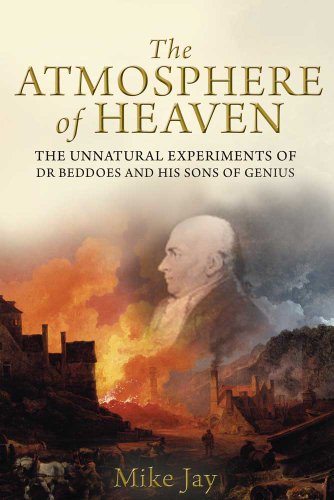 The ATMOSPHERE of HEAVEN

THE UNNATURAL EXPERIMENTS OF DR BEDDOES AND HIS SONS OF GENIUS

Mike Jay